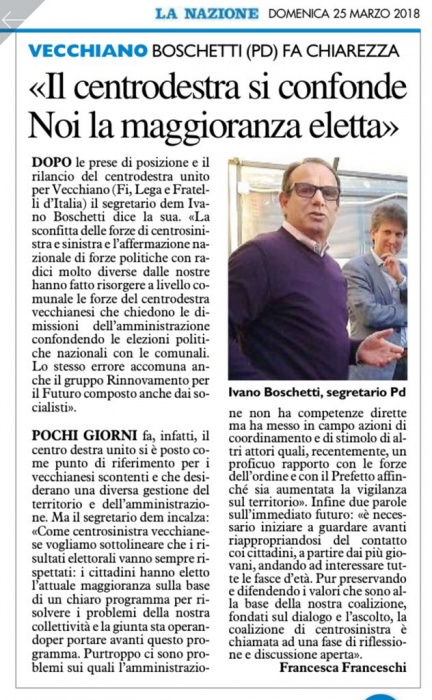 LA NAZIONE DOMENICA 25 MARZO 2018

VECCHIANO BOSCHETTI (PD) FA CHIAREZZA

«Il centrodestra si confonde Noi la maggioranza eletta»

DOPO le prese di posizione e il rilancio del centrodestra unito per Vecchiano (Fi, Lega e Fratelli d'Italia) il segretario dem Ivano Boschetti dice la sua. «La sconfitta delle forze di centrosinistra e sinistra e l'affermazione nazionale di forze politiche con radici molto diverse dalle nostre hanno fatto risorgere a livello comunale le forze del centrodestra vecchianesi che chiedono le dimissioni dell'amministrazione confondendo le elezioni politiche nazionali con le comunali. Lo stesso errore accomuna anche il gruppo Rinnovamento per il Futuro composto anche dai socialisti».

POCHI GIORNI fa, infatti, il centro destra unito si è posto come punto di riferimento per i vecchianesi scontenti e che desiderano una diversa gestione del territorio e dell'amministrazione. Ma il segretario dem incalza: «Come centrosinistra vecchianese vogliamo sottolineare che i risultati elettorali vanno sempre rispettati: i cittadini hanno eletto l'attuale maggioranza sulla base di un chiaro programma per risolvere i problemi della nostra collettività e la giunta sta operandoper portare avanti questo programma. Purtroppo ci sono problemi sui quali l'amministrazione non ha competenze dirette ma ha messo in campo azioni di coordinamento e di stimolo di altri attori quali, recentemente, un proficuo rapporto con le forze dell'ordine e con il Prefetto affinché sia aumentata la vigilanza sul territorio». Infine due parole sull'immediato futuro: «è necessario iniziare a guardare avanti riappropriandosi del contatto coi cittadini, a partire dai più giovani, andando ad interessare tutte le fasce d'età. Pur preservando e difendendo i valori che sono alla base della nostra coalizione, fondati sul dialogo e l'ascolto, la coalizione di centrosinistra è chiamata ad una fase di riflessione e discussione aperta».

Francesca Franceschi

Ivano Boschetti, segretario Pd